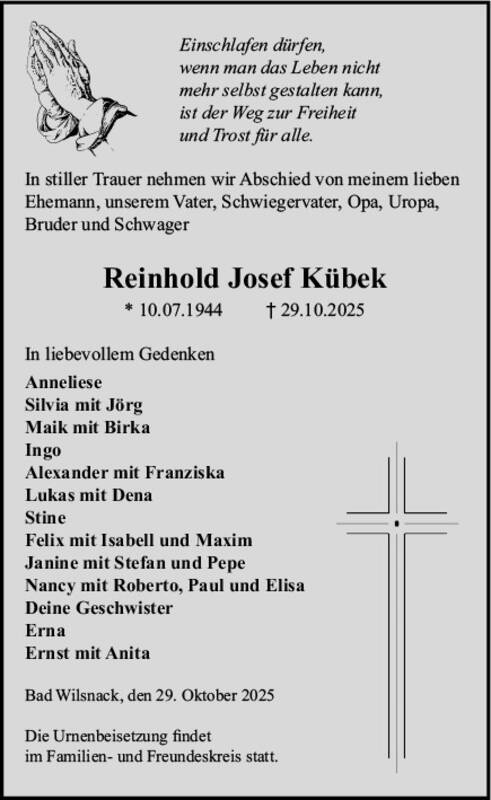 Einschlafen dürfen,
wenn man das Leben nicht
mehr selbst gestalten kann,
ist der Weg zur Freiheit
und Trost für alle.

In stiller Trauer nehmen wir Abschied von meinem lieben Ehemann, unserem Vater, Schwiegervater, Opa, Uropa, Bruder und Schwager

Reinhold Josef Kübek

* 10.07.1944 † 29.10.2025

In liebevollem Gedenken

Anneliese
Silvia mit Jörg
Maik mit Birka
Ingo
Alexander mit Franziska
Lukas mit Dena
Stine
Felix mit Isabell und Maxim
Janine mit Stefan und Pepe
Nancy mit Roberto, Paul und Elisa
Deine Geschwister
Erna
Ernst mit Anita

Bad Wilsnack, den 29. Oktober 2025

Die Urnenbeisetzung findet im Familien- und Freundeskreis statt.